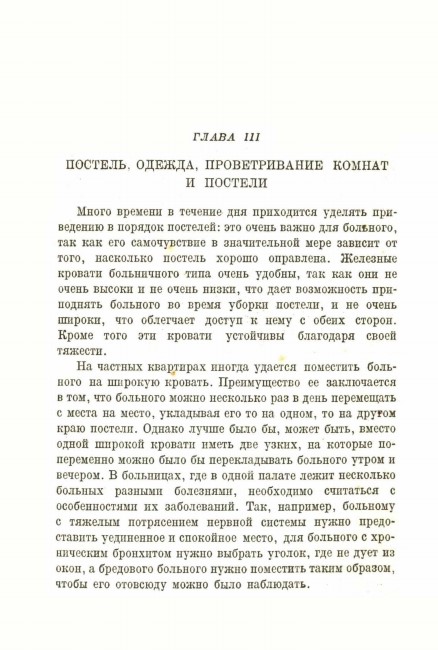 ГЛАВА III

ПОСТЕЛЬ, ОДЕЖДА, ПРОВЕТРИВАНИЕ КОМНАТ И ПОСТЕЛИ

Много времени в течение дня приходится уделять приведению в порядок постелей: это очень важно для больного, так как его самочувствие в значительной мере зависит от того, насколько постель хорошо оправлена. Железные кровати больничного типа очень удобны, так как они не очень высоки и не очень низки, что дает возможность приподнять больного во время уборки постели, и не очень широки, что облегчает доступ к нему с обеих сторон. Кроме того эти кровати устойчивы благодаря своей тяжести.

На частных квартирах иногда удается поместить больного на широкую кровать. Преимущество ее заключается в том, что больного можно несколько раз в день перемещать с места на место, укладывая его то на одном, то на другом краю постели. Однако лучше было бы, может быть, вместо одной широкой кровати иметь две узких, на которые попеременно можно было бы перекладывать больного утром и вечером. В больницах, где в одной палате лежит несколько больных разными болезнями, необходимо считаться с особенностями их заболеваний. Так, например, больному с тяжелым потрясением нервной системы нужно предоставить уединенное и спокойное место, для больного с хроническим бронхитом нужно выбрать уголок, где не дует из окон, а бредового больного нужно поместить таким образом, чтобы его отовсюду можно было наблюдать.